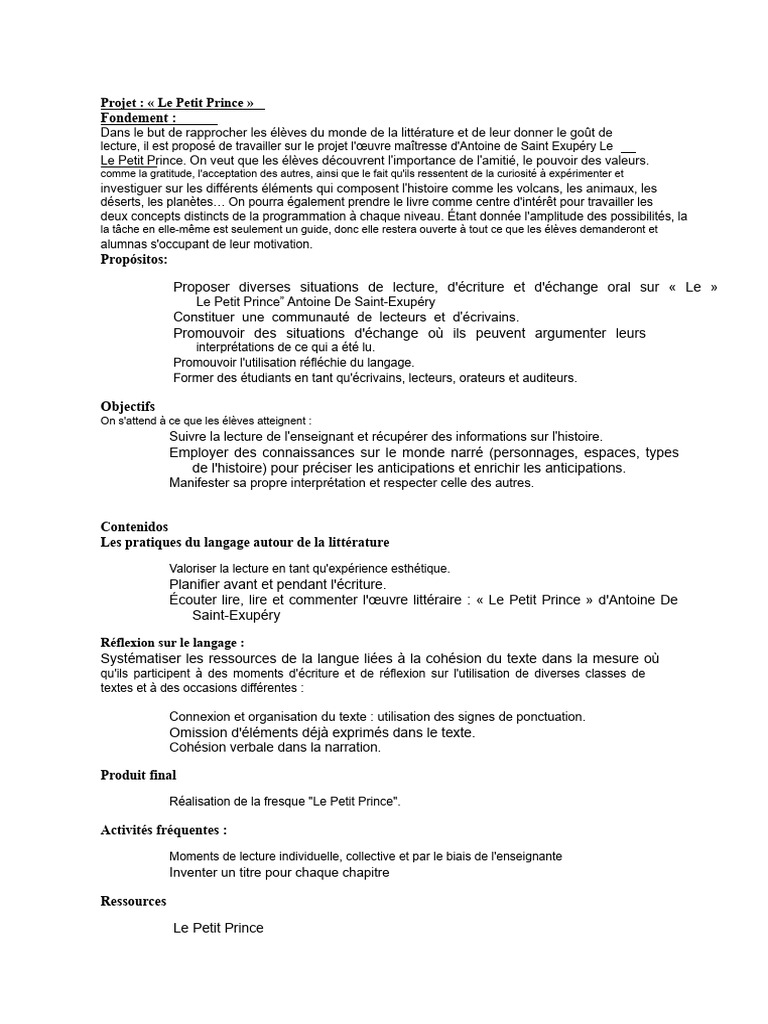 Projet : « Le Petit Prince »
Fondement :
Dans le but de rapprocher les élèves du monde de la littérature et de leur donner le goût de lecture, il est proposé de travailler sur le projet l'œuvre maîtresse d'Antoine de Saint Exupéry Le Le Petit Prince. On veut que les élèves découvrent l'importance de l'amitié, le pouvoir des valeurs. comme la gratitude, l'acceptation des autres, ainsi que le fait qu'ils ressentent de la curiosité à expérimenter et investiguer sur les différents éléments qui composent l'histoire comme les volcans, les animaux, les déserts, les planètes… On pourra également prendre le livre comme centre d'intérêt pour travailler les deux concepts distincts de la programmation à chaque niveau. Étant donnée l'amplitude des possibilités, la tâche en elle-même est seulement un guide, donc elle restera ouverte à tout ce que les élèves demanderont et alumnas s'occupant de leur motivation.
Propósitos:

Proposer diverses situations de lecture, d'écriture et d'échange oral sur « Le » Le Petit Prince" Antoine De Saint-Exupéry
Constituer une communauté de lecteurs et d'écrivains.
Promouvoir des situations d'échange où ils peuvent argumenter leurs interprétations de ce qui a été lu.
Promouvoir l'utilisation réfléchie du langage.
Former des étudiants en tant qu'écrivains, lecteurs, orateurs et auditeurs.

Objectifs
On s'attend à ce que les élèves atteignent :
Suivre la lecture de l'enseignant et récupérer des informations sur l'histoire.
Employer des connaissances sur le monde narré (personnages, espaces, types de l'histoire) pour préciser les anticipations et enrichir les anticipations.
Manifester sa propre interprétation et respecter celle des autres.

Contenidos
Les pratiques du langage autour de la littérature

Valoriser la lecture en tant qu'expérience esthétique.
Planifier avant et pendant l'écriture.
Écouter lire, lire et commenter l'œuvre littéraire : « Le Petit Prince » d'Antoine De Saint-Exupéry

Réflexion sur le langage :
Systématiser les ressources de la langue liées à la cohésion du texte dans la mesure où qu'ils participent à des moments d'écriture et de réflexion sur l'utilisation de diverses classes de textes et à des occasions différentes :

Connexion et organisation du texte : utilisation des signes de ponctuation.
Omission d'éléments déjà exprimés dans le texte.
Cohésion verbale dans la narration.

Produit final

Réalisation de la fresque "Le Petit Prince".

Activités fréquentes :

Moments de lecture individuelle, collective et par le biais de l'enseignante
Inventer un titre pour chaque chapitre

Ressources

Le Petit Prince